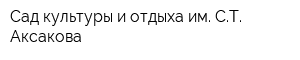 Сад культуры и отдыха им. С.Т. Аксакова